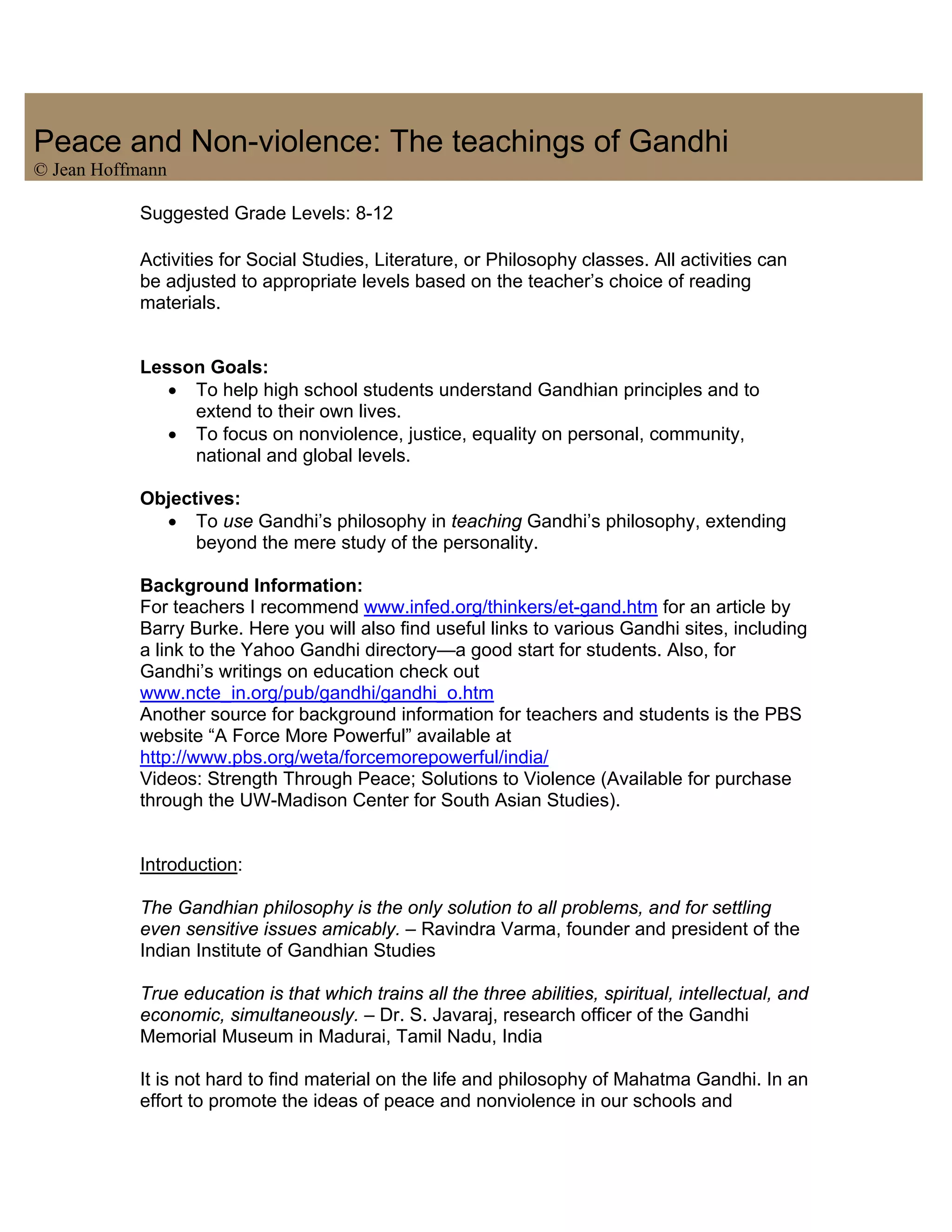 Peace and Non-violence: The teachings of Gandhi
© Jean Hoffmann

Suggested Grade Levels: 8-12

Activities for Social Studies, Literature, or Philosophy classes. All activities can be adjusted to appropriate levels based on the teacher's choice of reading materials.

Lesson Goals:
• To help high school students understand Gandhian principles and to extend to their own lives.
• To focus on nonviolence, justice, equality on personal, community, national and global levels.

Objectives:
• To use Gandhi's philosophy in teaching Gandhi's philosophy, extending beyond the mere study of the personality.

Background Information:
For teachers I recommend www.infed.org/thinkers/et-gand.htm for an article by Barry Burke. Here you will also find useful links to various Gandhi sites, including a link to the Yahoo Gandhi directory—a good start for students. Also, for Gandhi's writings on education check out
www.ncte_in.org/pub/gandhi/gandhi_o.htm
Another source for background information for teachers and students is the PBS website "A Force More Powerful" available at
http://www.pbs.org/weta/forcemorepowerful/india/
Videos: Strength Through Peace; Solutions to Violence (Available for purchase through the UW-Madison Center for South Asian Studies).

Introduction:

The Gandhian philosophy is the only solution to all problems, and for settling even sensitive issues amicably. – Ravindra Varma, founder and president of the Indian Institute of Gandhian Studies

True education is that which trains all the three abilities, spiritual, intellectual, and economic, simultaneously. – Dr. S. Javaraj, research officer of the Gandhi Memorial Museum in Madurai, Tamil Nadu, India

It is not hard to find material on the life and philosophy of Mahatma Gandhi. In an effort to promote the ideas of peace and nonviolence in our schools and